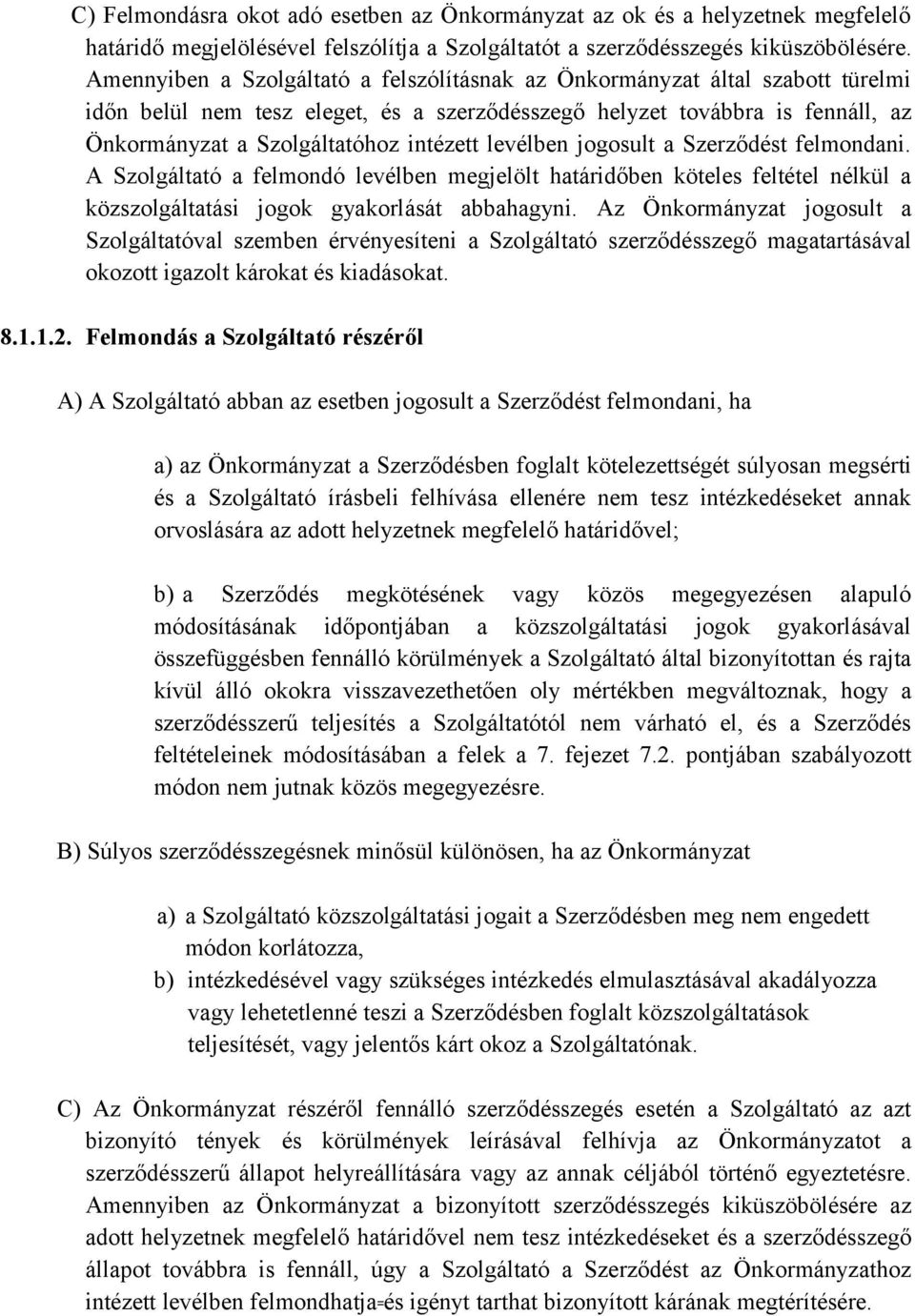 C) Felmondásra okot adó esetben az Önkormányzat az ok és a helyzetnek megfelelő határidő megjelölésével felszólítja a Szolgáltatót a szerződésszegés kiküszöbölésére. Amennyiben a Szolgáltató a felszólításnak az Önkormányzat által szabott türelmi időn belül nem tesz eleget, és a szerződésszegő helyzet továbbra is fennáll, az Önkormányzat a Szolgáltatóhoz intézett levélben jogosult a Szerződést felmondani. A Szolgáltató a felmondó levélben megjelölt határidőben köteles feltétel nélkül a közszolgáltatási jogok gyakorlását abbahagyni. Az Önkormányzat jogosult a Szolgáltatóval szemben érvényesíteni a Szolgáltató szerződésszegő magatartásával okozott igazolt károkat és kiadásokat.

8.1.1.2. Felmondás a Szolgáltató részéről

A) A Szolgáltató abban az esetben jogosult a Szerződést felmondani, ha

a) az Önkormányzat a Szerződésben foglalt kötelezettségét súlyosan megsérti és a Szolgáltató írásbeli felhívása ellenére nem tesz intézkedéseket annak orvoslására az adott helyzetnek megfelelő határidővel;

b) a Szerződés megkötésének vagy közös megegyezésen alapuló módosításának időpontjában a közszolgáltatási jogok gyakorlásával összefüggésben fennálló körülmények a Szolgáltató által bizonyítottan és rajta kívül álló okokra visszavezethetően oly mértékben megváltoznak, hogy a szerződésszerű teljesítés a Szolgáltatótól nem várható el, és a Szerződés feltételeinek módosításában a felek a 7. fejezet 7.2. pontjában szabályozott módon nem jutnak közös megegyezésre.

B) Súlyos szerződésszegésnek minősül különösen, ha az Önkormányzat

a) a Szolgáltató közszolgáltatási jogait a Szerződésben meg nem engedett módon korlátozza,
b) intézkedésével vagy szükséges intézkedés elmulasztásával akadályozza vagy lehetetlenné teszi a Szerződésben foglalt közszolgáltatások teljesítését, vagy jelentős kárt okoz a Szolgáltatónak.

C) Az Önkormányzat részéről fennálló szerződésszegés esetén a Szolgáltató az azt bizonyító tények és körülmények leírásával felhívja az Önkormányzatot a szerződésszerű állapot helyreállítására vagy az annak céljából történő egyeztetésre. Amennyiben az Önkormányzat a bizonyított szerződésszegés kiküszöbölésére az adott helyzetnek megfelelő határidővel nem tesz intézkedéseket és a szerződésszegő állapot továbbra is fennáll, úgy a Szolgáltató a Szerződést az Önkormányzathoz intézett levélben felmondhatja és igényt tarthat bizonyított kárának megtérítésére.